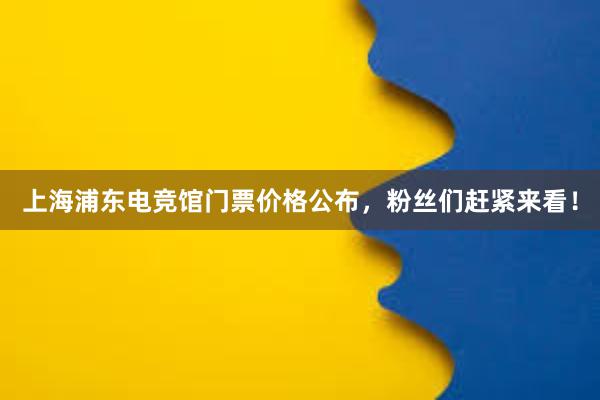 上海浦东电竞馆门票价格公布，粉丝们赶紧来看！